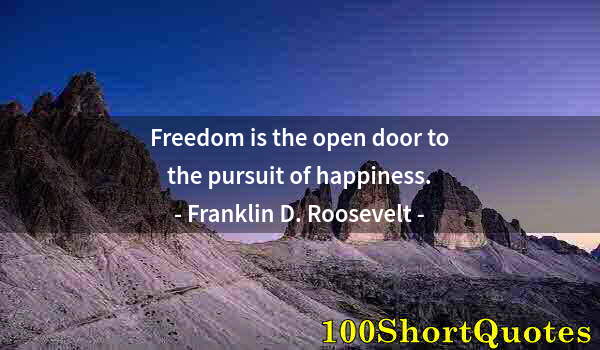 Freedom is the open door to the pursuit of happiness.
- Franklin D. Roosevelt -

100ShortQuotes